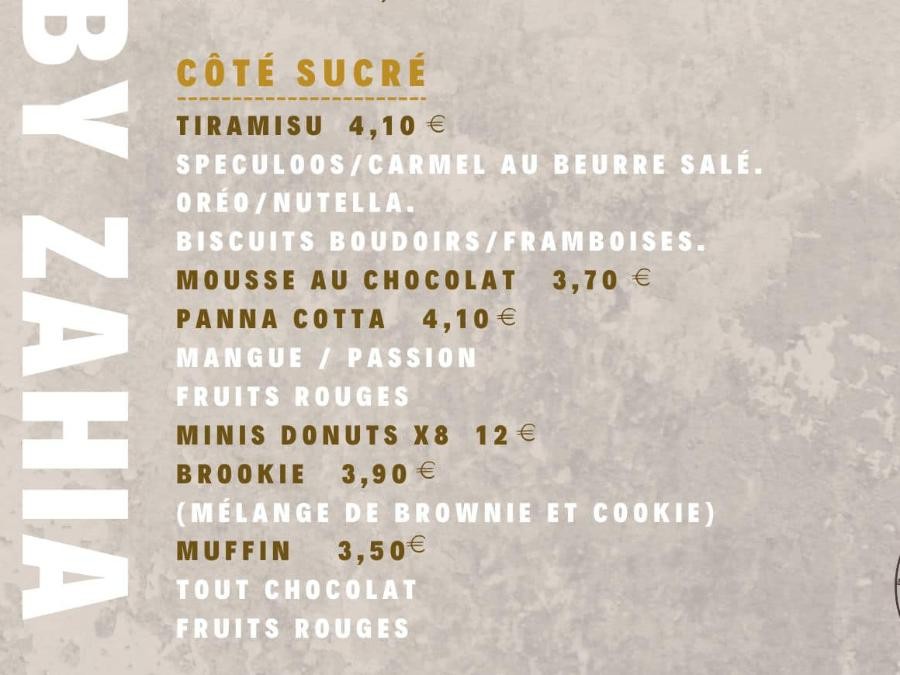 BY ZAHIA

CÔTÉ SUCRÉ

TIRAMISU 4,10 €
SPECULOOS/CARMEL AU BEURRE SALÉ.
ORÉO/NUTELLA.
BISCUITS BOUDOIRS/FRAMBOISES.
MOUSSE AU CHOCOLAT 3,70 €
PANNA COTTA 4,10 €
MANGUE / PASSION
FRUITS ROUGES
MINIS DONUTS X8 12 €
BROOKIE 3,90 €
(MÉLANGE DE BROWNIE ET COOKIE)
MUFFIN 3,50€
TOUT CHOCOLAT
FRUITS ROUGES